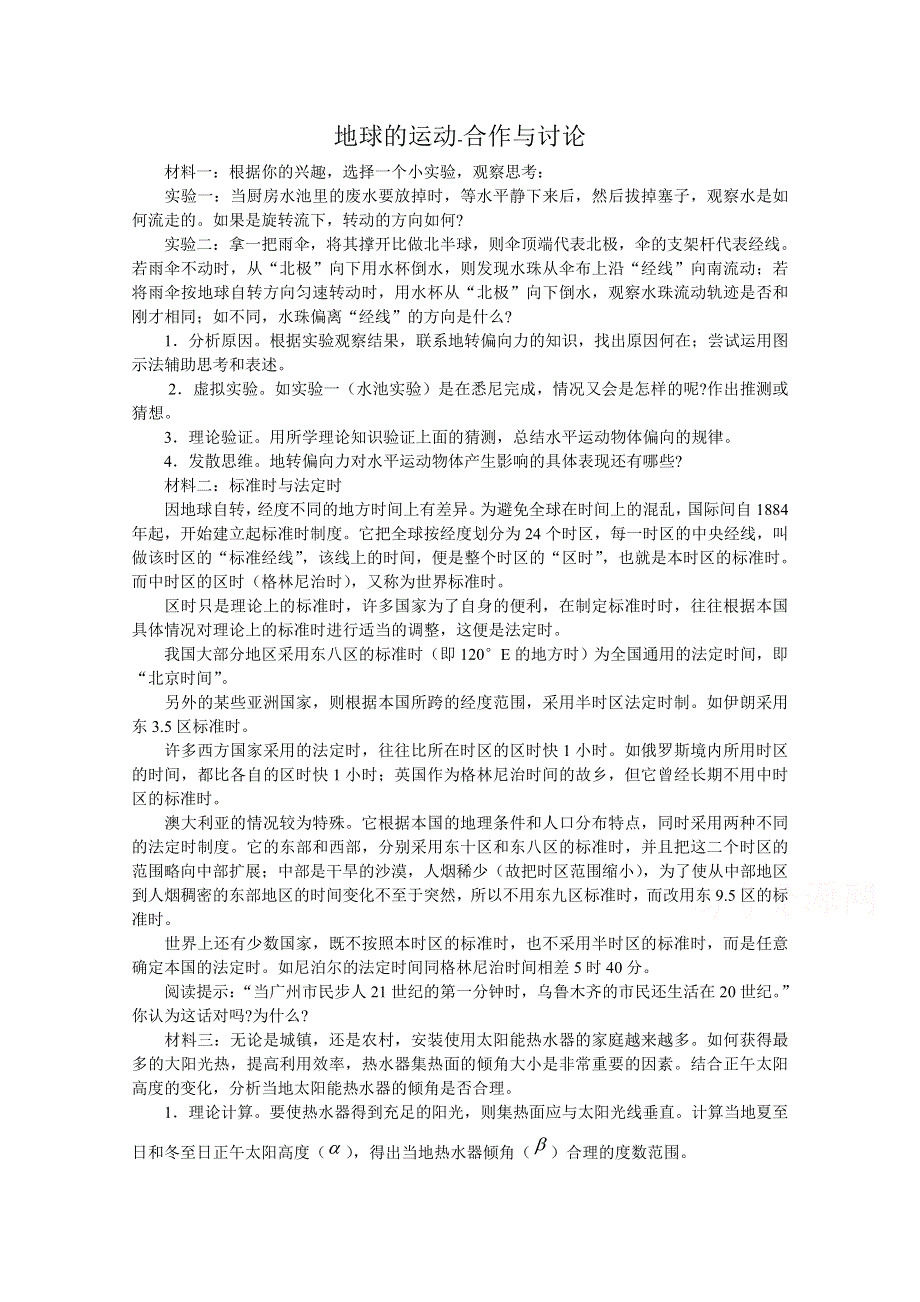 地球的运动-合作与讨论

材料一：根据你的兴趣，选择一个小实验，观察思考：

实验一：当厨房水池里的废水要放掉时，等水平静下来后，然后拔掉塞子，观察水是如何流走的。如果是旋转流下，转动的方向如何?

实验二：拿一把雨伞，将其撑开比做北半球，则伞顶端代表北极，伞的支架杆代表经线。若雨伞不动时，从“北极”向下用水杯倒水，则发现水珠从伞布上沿“经线”向南流动；若将雨伞按地球自转方向匀速转动时，用水杯从“北极”向下倒水，观察水珠流动轨迹是否和刚才相同；如不同，水珠偏离“经线”的方向是什么?

1．分析原因。根据实验观察结果，联系地转偏向力的知识，找出原因何在；尝试运用图示法辅助思考和表述。

2．虚拟实验。如实验一（水池实验）是在悉尼完成，情况又会是怎样的呢?作出推测或猜想。

3．理论验证。用所学理论知识验证上面的猜测，总结水平运动物体偏向的规律。

4．发散思维。地转偏向力对水平运动物体产生影响的具体表现还有哪些?

材料二：标准时与法定时

因地球自转，经度不同的地方时间上有差异。为避免全球在时间上的混乱，国际间自1884年起，开始建立起标准时制度。它把全球按经度划分为24个时区，每一时区的中央经线，叫做该时区的“标准经线”，该线上的时间，便是整个时区的“区时”，也就是本时区的标准时。而中时区的区时（格林尼治时），又称为世界标准时。

区时只是理论上的标准时，许多国家为了自身的便利，在制定标准时时，往往根据本国具体情况对理论上的标准时进行适当的调整，这便是法定时。

我国大部分地区采用东八区的标准时（即120°E的地方时）为全国通用的法定时间，即“北京时间”。

另外的某些亚洲国家，则根据本国所跨的经度范围，采用半时区法定时制。如伊朗采用东3.5区标准时。

许多西方国家采用的法定时，往往比所在时区的区时快1小时。如俄罗斯境内所用时区的时间，都比各自的区时快1小时；英国作为格林尼治时间的故乡，但它曾经长期不用中时区的标准时。

澳大利亚的情况较为特殊。它根据本国的地理条件和人口分布特点，同时采用两种不同的法定时制度。它的东部和西部，分别采用东十区和东八区的标准时，并且把这二个时区的范围略向中部扩展；中部是干旱的沙漠，人烟稀少（故把时区范围缩小），为了使从中部地区到人烟稠密的东部地区的时间变化不至于突然，所以不用东九区标准时，而改用东9.5区的标准时。

世界上还有少数国家，既不按照本时区的标准时，也不采用半时区的标准时，而是任意确定本国的法定时。如尼泊尔的法定时间同格林尼治时间相差5时40分。

阅读提示：“当广州市民步人21世纪的第一分钟时，乌鲁木齐的市民还生活在20世纪。”你认为这话对吗?为什么?

材料三：无论是城镇，还是农村，安装使用太阳能热水器的家庭越来越多。如何获得最多的大阳光热，提高利用效率，热水器集热面的倾角大小是非常重要的因素。结合正午太阳高度的变化，分析当地太阳能热水器的倾角是否合理。

1．理论计算。要使热水器得到充足的阳光，则集热面应与太阳光线垂直。计算当地夏至日和冬至日正午太阳高度（$\alpha$），得出当地热水器倾角（$\beta$）合理的度数范围。